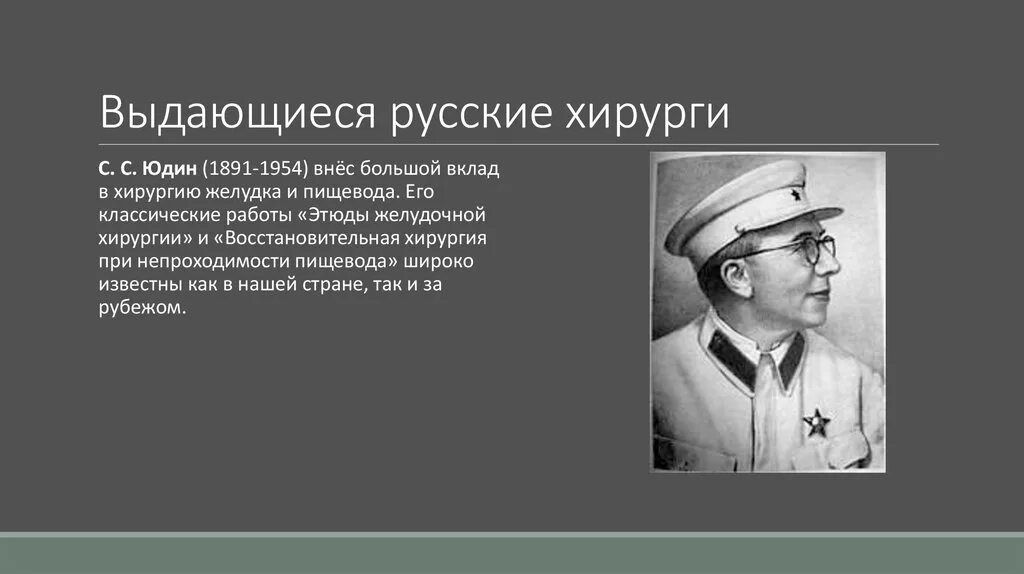 Выдающиеся русские хирурги

С. С. Юдин (1891-1954) внёс большой вклад в хирургию желудка и пищевода. Его классические работы «Этюды желудочной хирургии» и «Восстановительная хирургия при непроходимости пищевода» широко известны как в нашей стране, так и за рубежом.